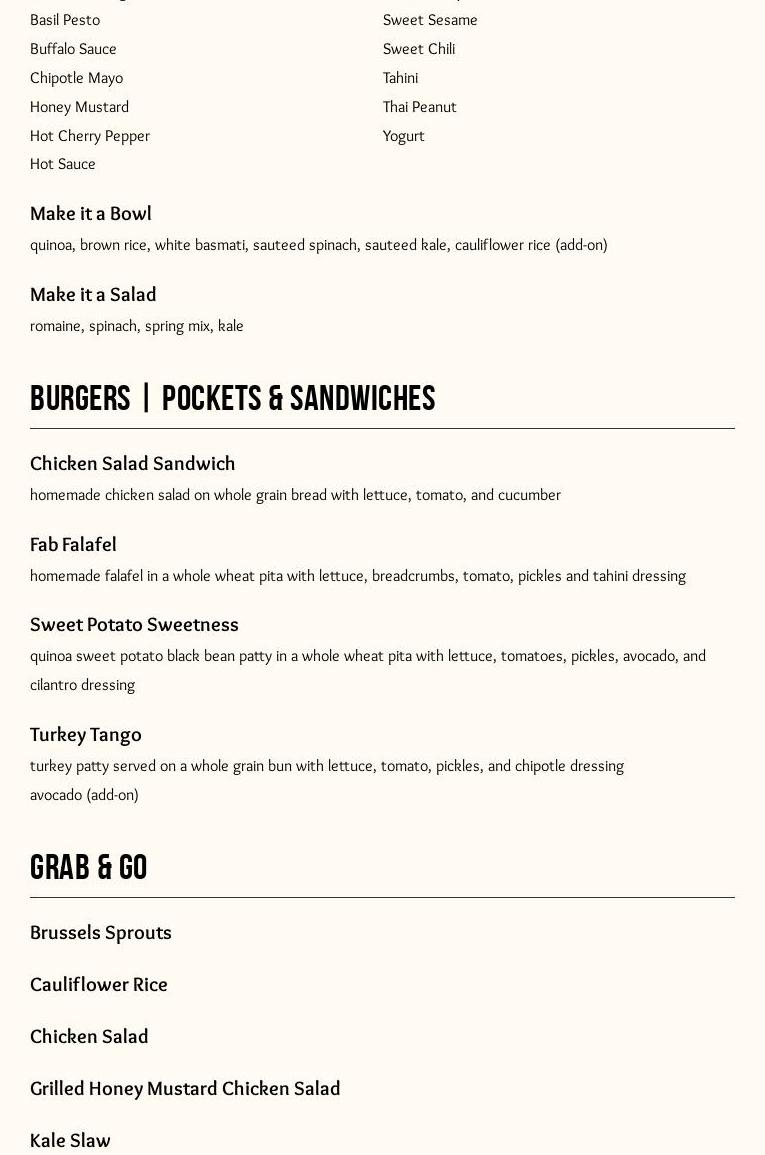 Basil Pesto
Buffalo Sauce
Chipotle Mayo
Honey Mustard
Hot Cherry Pepper
Hot Sauce

Sweet Sesame
Sweet Chili
Tahini
Thai Peanut
Yogurt

Make it a Bowl
quinoa, brown rice, white basmati, sauteed spinach, sauteed kale, cauliflower rice (add-on)

Make it a Salad
romaine, spinach, spring mix, kale

BURGERS | POCKETS & SANDWICHES

Chicken Salad Sandwich
homemade chicken salad on whole grain bread with lettuce, tomato, and cucumber

Fab Falafel
homemade falafel in a whole wheat pita with lettuce, breadcrumbs, tomato, pickles and tahini dressing

Sweet Potato Sweetness
quinoa sweet potato black bean patty in a whole wheat pita with lettuce, tomatoes, pickles, avocado, and cilantro dressing

Turkey Tango
turkey patty served on a whole grain bun with lettuce, tomato, pickles, and chipotle dressing
avocado (add-on)

GRAB & GO

Brussels Sprouts

Cauliflower Rice

Chicken Salad

Grilled Honey Mustard Chicken Salad

Kale Slaw